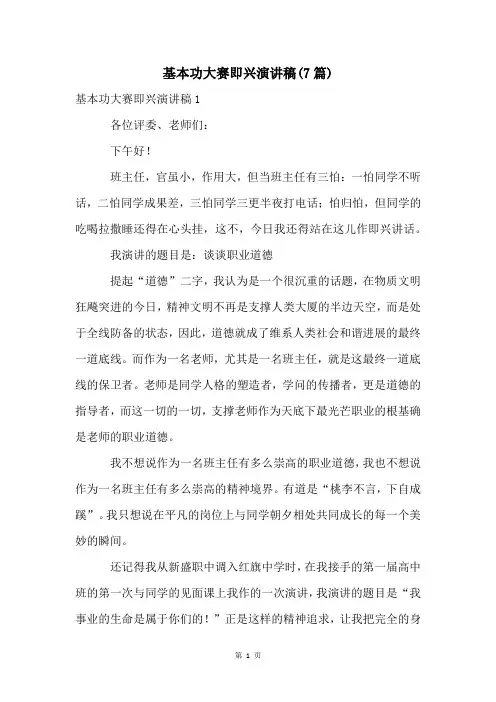 基本功大赛即兴演讲稿(7篇)

基本功大赛即兴演讲稿1

各位评委、老师们：

下午好！

班主任，官虽小，作用大，但当班主任有三怕：一怕同学不听话，二怕同学成果差，三怕同学三更半夜打电话；怕归怕，但同学的吃喝拉撒睡还得在心头挂，这不，今日我还得站在这儿作即兴讲话。

我演讲的题目是：谈谈职业道德

提起“道德”二字，我认为是一个很沉重的话题，在物质文明狂飚突进的今日，精神文明不再是支撑人类大厦的半边天空，而是处于全线防备的状态，因此，道德就成了维系人类社会和谐进展的最终一道底线。而作为一名老师，尤其是一名班主任，就是这最终一道底线的保卫者。老师是同学人格的塑造者，学问的传播者，更是道德的指导者，而这一切的一切，支撑老师作为天底下最光芒职业的根基确是老师的职业道德。

我不想说作为一名班主任有多么崇高的职业道德，我也不想说作为一名班主任有多么崇高的精神境界。有道是“桃李不言，下自成蹊”。我只想说在平凡的岗位上与同学朝夕相处共同成长的每一个美妙的瞬间。

还记得我从新盛职中调入红旗中学时，在我接手的第一届高中班的第一次与同学的见面课上我作的一次演讲，我演讲的题目是“我事业的生命是属于你们的！”正是这样的精神追求，让我把完全的身

第 1 页